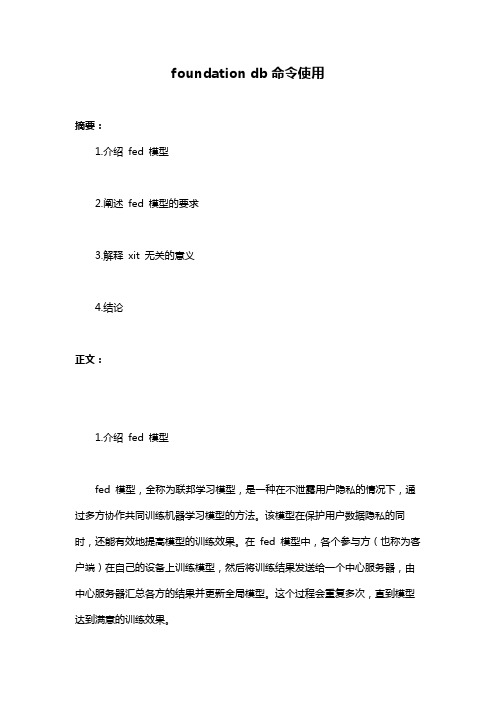 foundation db 命令使用

摘要：

1.介绍 fed 模型

2.阐述 fed 模型的要求

3.解释 xit 无关的意义

4.结论

正文：

1.介绍 fed 模型

fed 模型，全称为联邦学习模型，是一种在不泄露用户隐私的情况下，通过多方协作共同训练机器学习模型的方法。该模型在保护用户数据隐私的同时，还能有效地提高模型的训练效果。在 fed 模型中，各个参与方（也称为客户端）在自己的设备上训练模型，然后将训练结果发送给一个中心服务器，由中心服务器汇总各方的结果并更新全局模型。这个过程会重复多次，直到模型达到满意的训练效果。